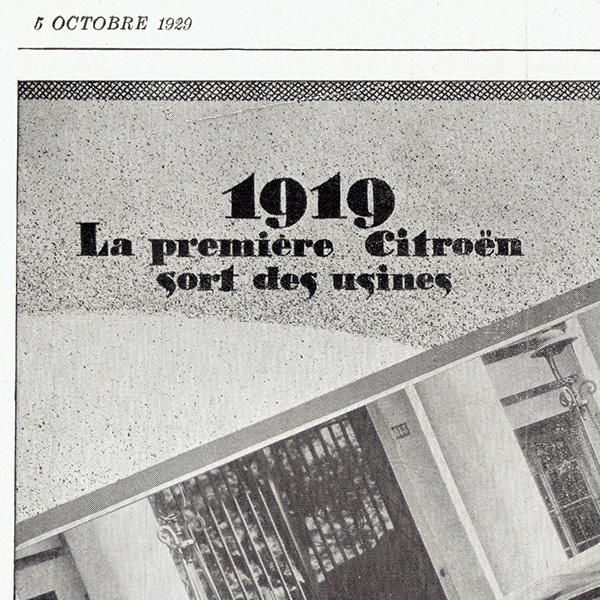 5 OCTOBRE 1929

1919
La première Citroën
sort des usines